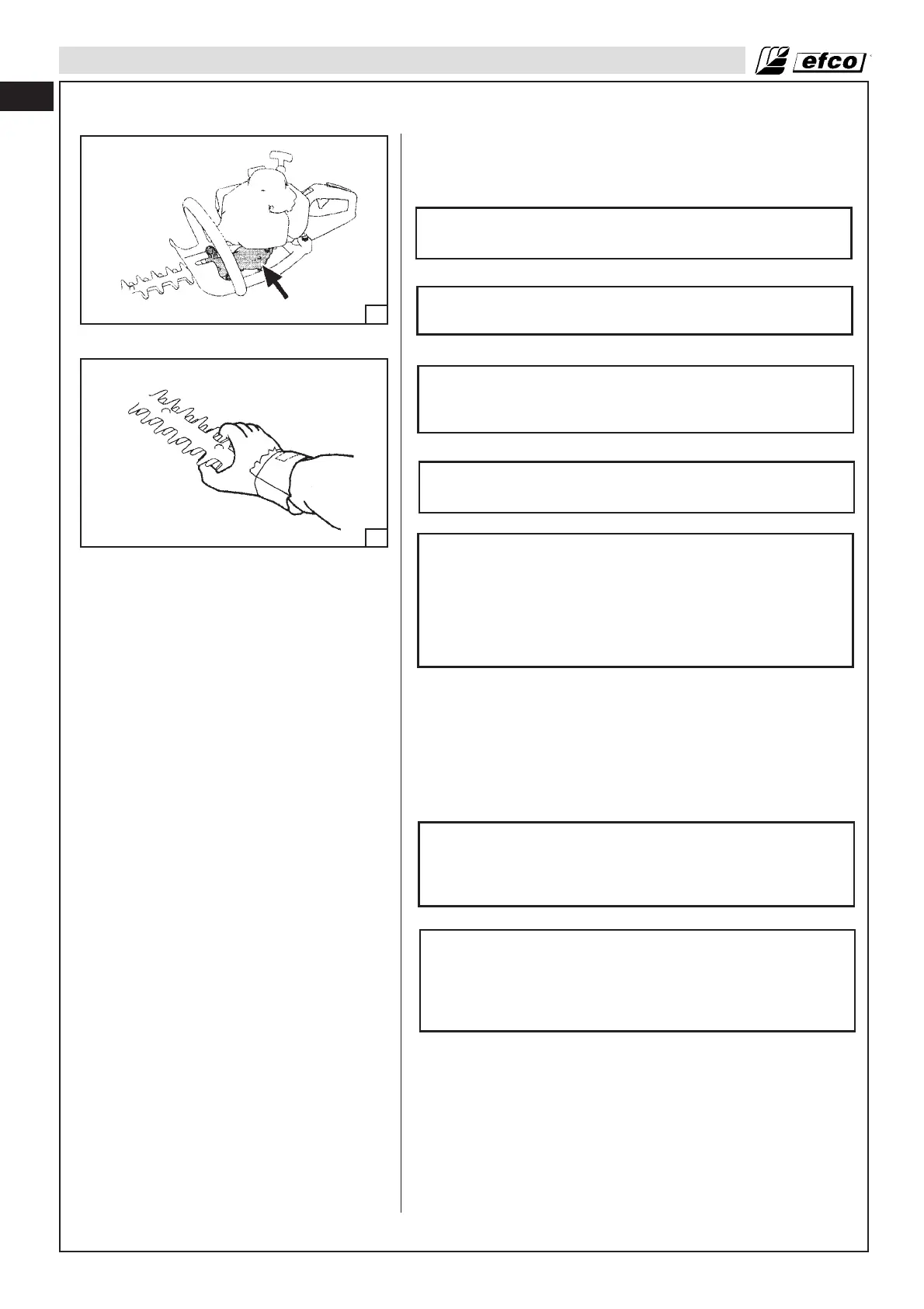 efco